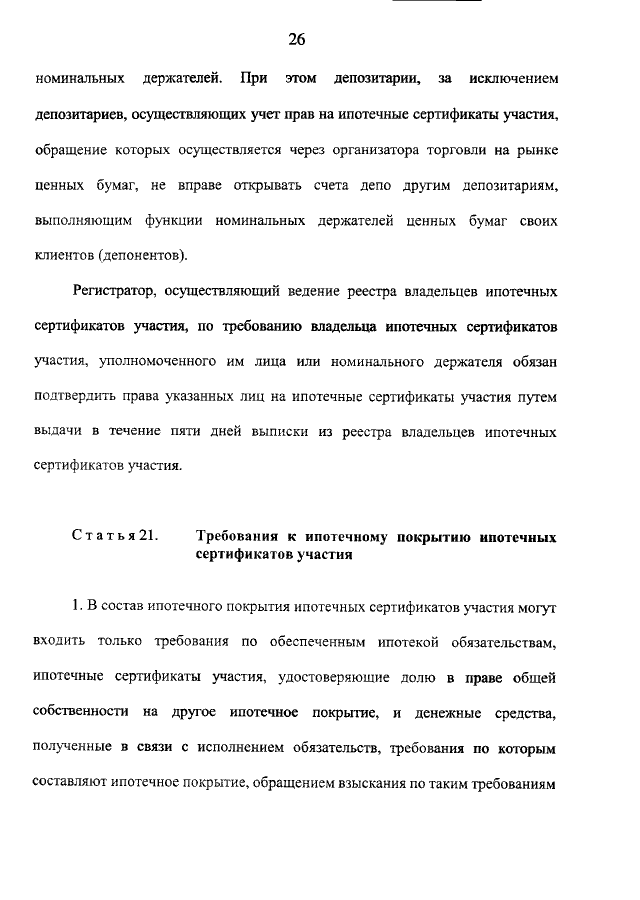 26

номинальных держателей. При этом депозитарии, за исключением депозитариев, осуществляющих учет прав на ипотечные сертификаты участия, обращение которых осуществляется через организатора торговли на рынке ценных бумаг, не вправе открывать счета депо другим депозитариям, выполняющим функции номинальных держателей ценных бумаг своих клиентов (депонентов).

Регистратор, осуществляющий ведение реестра владельцев ипотечных сертификатов участия, по требованию владельца ипотечных сертификатов участия, уполномоченного им лица или номинального держателя обязан подтвердить права указанных лиц на ипотечные сертификаты участия путем выдачи в течение пяти дней выписки из реестра владельцев ипотечных сертификатов участия.

Статья 21. Требования к ипотечному покрытию ипотечных сертификатов участия

1. В состав ипотечного покрытия ипотечных сертификатов участия могут входить только требования по обеспеченным ипотекой обязательствам, ипотечные сертификаты участия, удостоверяющие долю в праве общей собственности на другое ипотечное покрытие, и денежные средства, полученные в связи с исполнением обязательств, требования по которым составляют ипотечное покрытие, обращением взыскания по таким требованиям